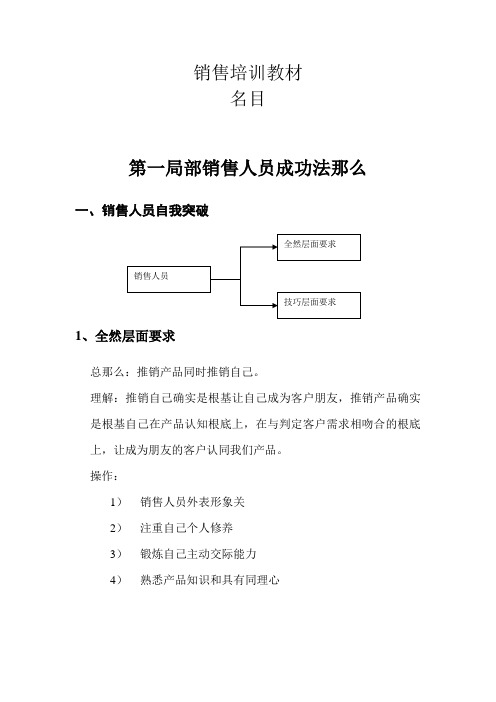 销售培训教材
名目

第一局部销售人员成功法那么

一、销售人员自我突破

销售人员

全然层面要求

技巧层面要求

1、全然层面要求

总那么：推销产品同时推销自己。

理解：推销自己确实是根基让自己成为客户朋友，推销产品确实是根基自己在产品认知根底上，在与判定客户需求相吻合的根底上，让成为朋友的客户认同我们产品。

操作：

1） 销售人员外表形象关

2） 注重自己个人修养

3） 锻炼自己主动交际能力

4） 熟悉产品知识和具有同理心